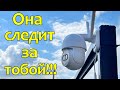 Она следит за тобой!!!